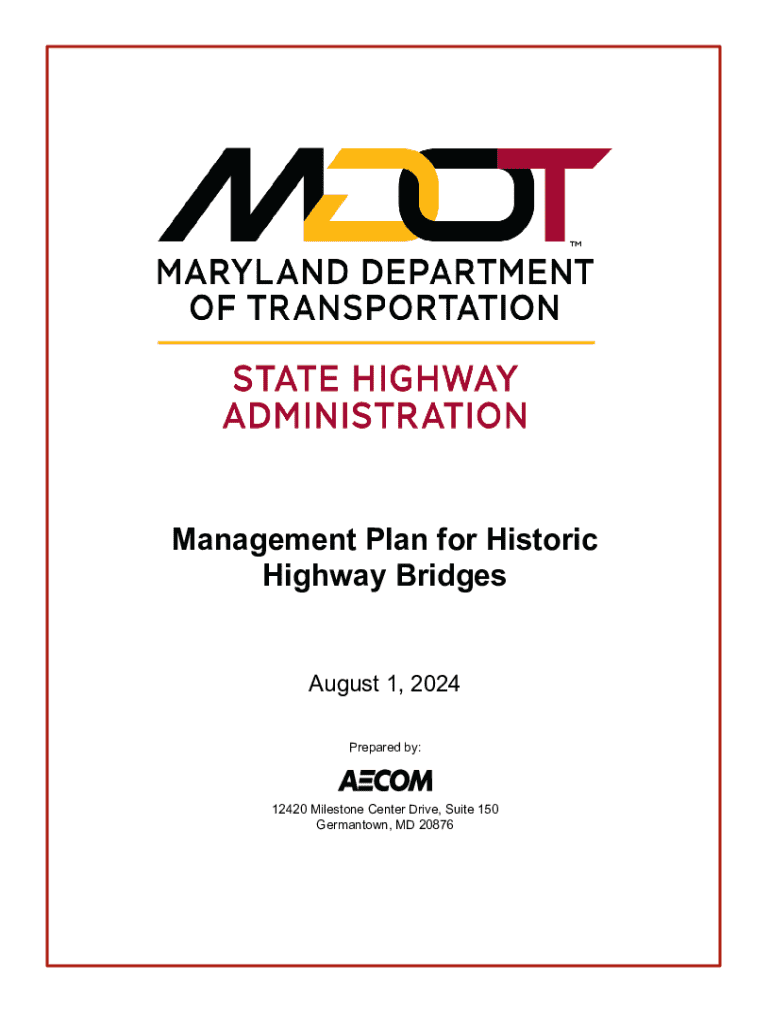 MDOT™

MARYLAND DEPARTMENT OF TRANSPORTATION

STATE HIGHWAY ADMINISTRATION

Management Plan for Historic Highway Bridges

August 1, 2024

Prepared by:

AECOM

12420 Milestone Center Drive, Suite 150
Germantown, MD 20876